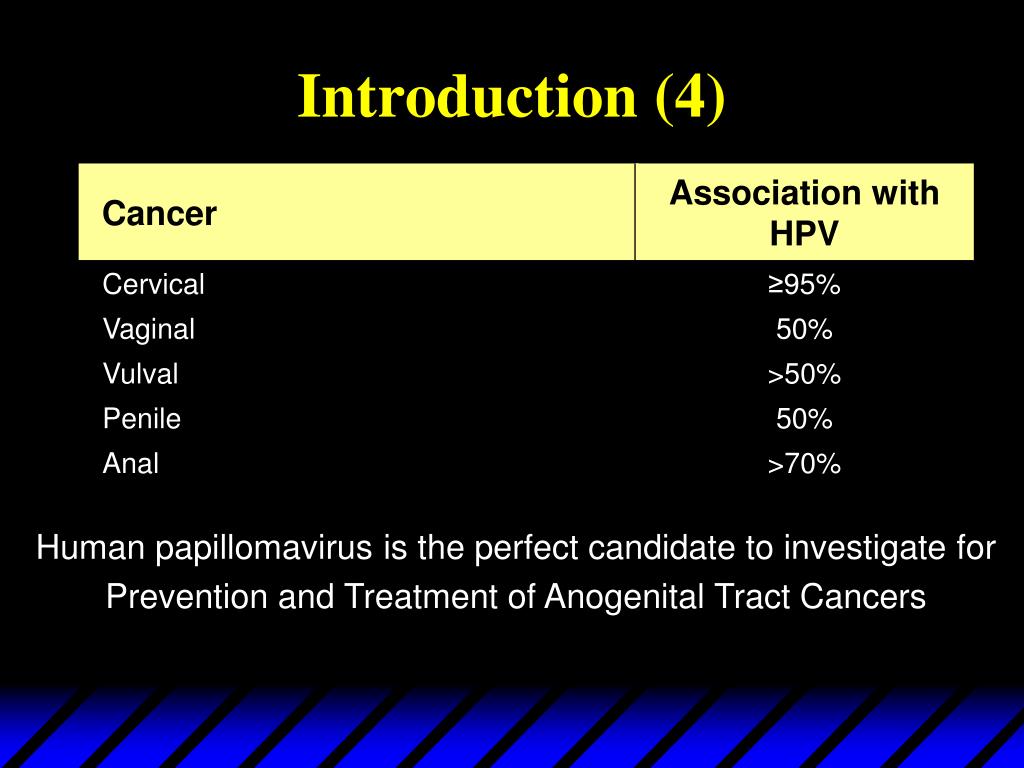 Introduction (4)

| Cancer | Association with HPV |
|---|---|
| Cervical | ≥95% |
| Vaginal | 50% |
| Vulval | >50% |
| Penile | 50% |
| Anal | >70% |

Human papillomavirus is the perfect candidate to investigate for Prevention and Treatment of Anogenital Tract Cancers